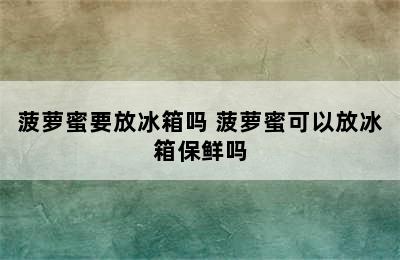 菠萝蜜要放冰箱吗 菠萝蜜可以放冰箱保鲜吗